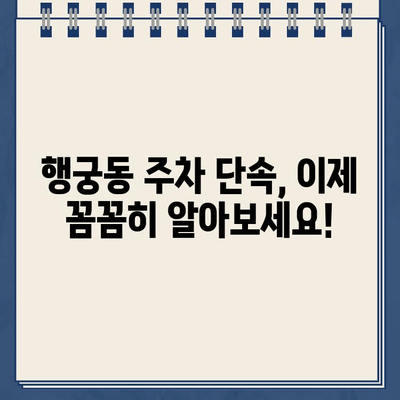 행궁동 주차 단속, 이제 꼼꼼히 알아보세요!